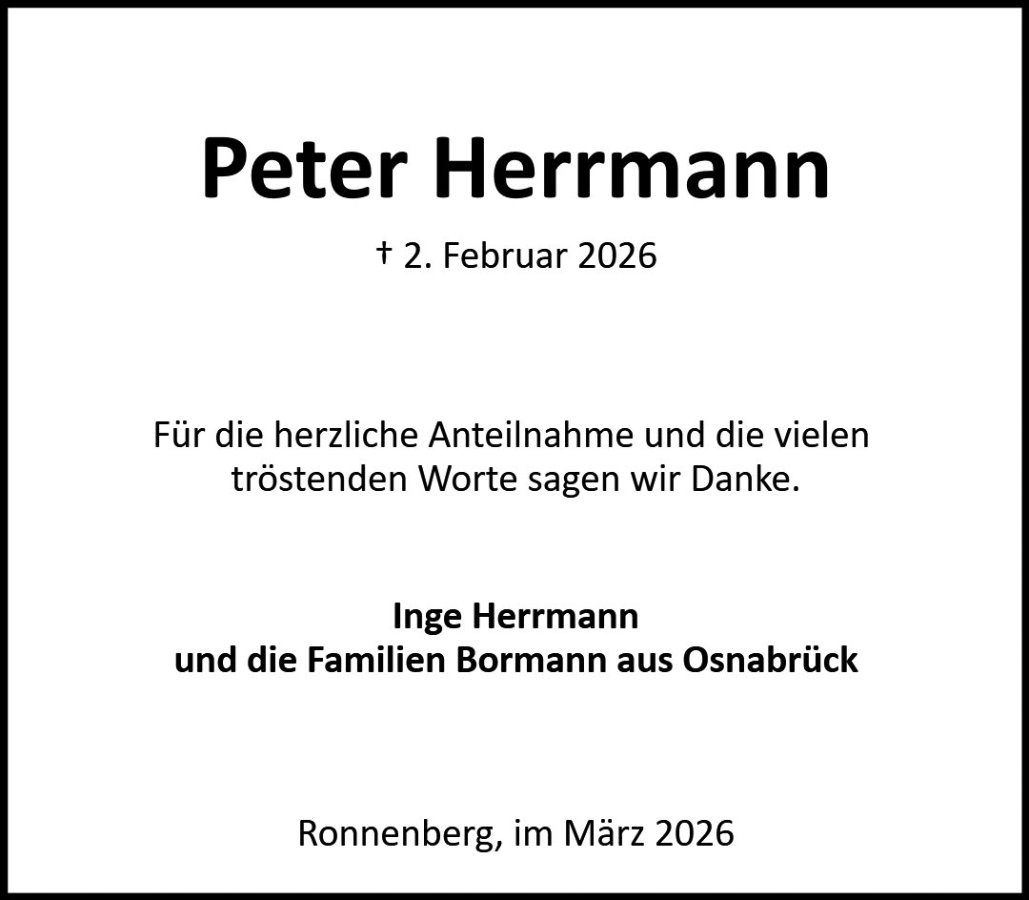 Peter Herrmann

† 2. Februar 2026

Für die herzliche Anteilnahme und die vielen tröstenden Worte sagen wir Danke.

Inge Herrmann
und die Familien Bormann aus Osnabrück

Ronnenberg, im März 2026